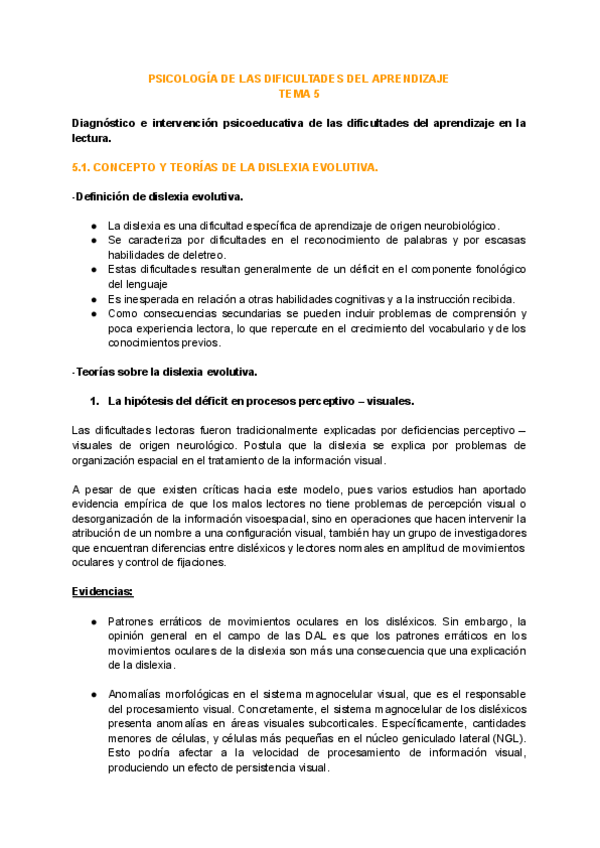 PSICOLOGÍA DE LAS DIFICULTADES DEL APRENDIZAJE
TEMA 5

Diagnóstico e intervención psicoeducativa de las dificultades del aprendizaje en la lectura.

5.1. CONCEPTO Y TEORÍAS DE LA DISLEXIA EVOLUTIVA.

-Definición de dislexia evolutiva.

● La dislexia es una dificultad específica de aprendizaje de origen neurobiológico.
● Se caracteriza por dificultades en el reconocimiento de palabras y por escasas habilidades de deletreo.
● Estas dificultades resultan generalmente de un déficit en el componente fonológico del lenguaje
● Es inesperada en relación a otras habilidades cognitivas y a la instrucción recibida.
● Como consecuencias secundarias se pueden incluir problemas de comprensión y poca experiencia lectora, lo que repercute en el crecimiento del vocabulario y de los conocimientos previos.

-Teorías sobre la dislexia evolutiva.

1. La hipótesis del déficit en procesos perceptivo – visuales.

Las dificultades lectoras fueron tradicionalmente explicadas por deficiencias perceptivo – visuales de origen neurológico. Postula que la dislexia se explica por problemas de organización espacial en el tratamiento de la información visual.

A pesar de que existen críticas hacia este modelo, pues varios estudios han aportado evidencia empírica de que los malos lectores no tiene problemas de percepción visual o desorganización de la información visoespacial, sino en operaciones que hacen intervenir la atribución de un nombre a una configuración visual, también hay un grupo de investigadores que encuentran diferencias entre disléxicos y lectores normales en amplitud de movimientos oculares y control de fijaciones.

Evidencias:

● Patrones erráticos de movimientos oculares en los disléxicos. Sin embargo, la opinión general en el campo de las DAL es que los patrones erráticos en los movimientos oculares de la dislexia son más una consecuencia que una explicación de la dislexia.

● Anomalías morfológicas en el sistema magnocelular visual, que es el responsable del procesamiento visual. Concretamente, el sistema magnocelular de los disléxicos presenta anomalías en áreas visuales subcorticales. Específicamente, cantidades menores de células, y células más pequeñas en el núcleo geniculado lateral (NGL). Esto podría afectar a la velocidad de procesamiento de información visual, produciendo un efecto de persistencia visual.